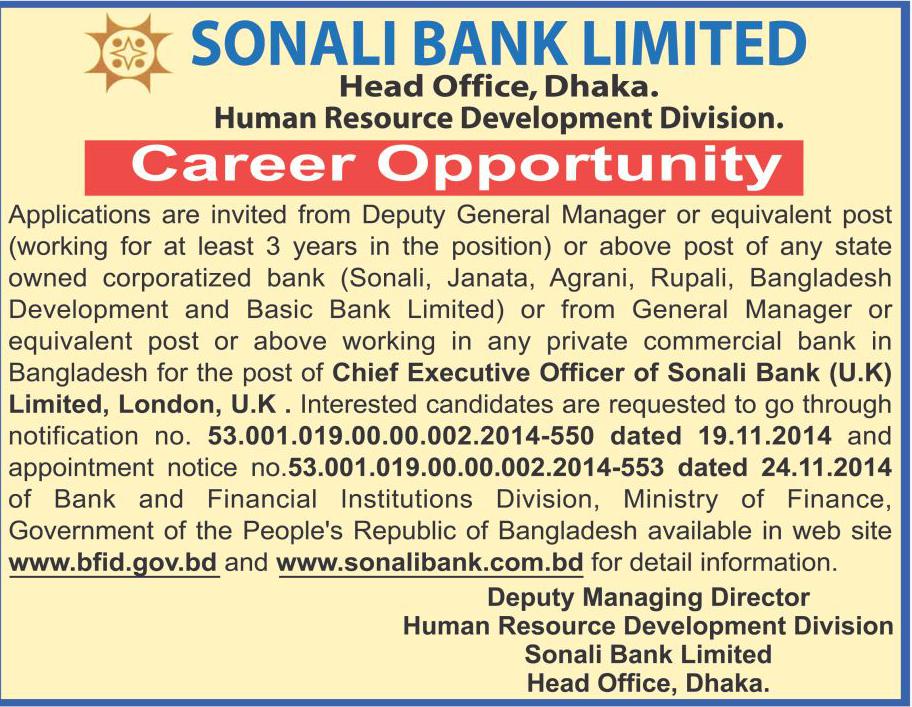 SONALI BANK LIMITED
Head Office, Dhaka.
Human Resource Development Division.

Career Opportunity

Applications are invited from Deputy General Manager or equivalent post (working for at least 3 years in the position) or above post of any state owned corporatized bank (Sonali, Janata, Agrani, Rupali, Bangladesh Development and Basic Bank Limited) or from General Manager or equivalent post or above working in any private commercial bank in Bangladesh for the post of Chief Executive Officer of Sonali Bank (U.K) Limited, London, U.K . Interested candidates are requested to go through notification no. 53.001.019.00.00.002.2014-550 dated 19.11.2014 and appointment notice no.53.001.019.00.00.002.2014-553 dated 24.11.2014 of Bank and Financial Institutions Division, Ministry of Finance, Government of the People's Republic of Bangladesh available in web site www.bfid.gov.bd and www.sonalibank.com.bd for detail information.

Deputy Managing Director
Human Resource Development Division
Sonali Bank Limited
Head Office, Dhaka.